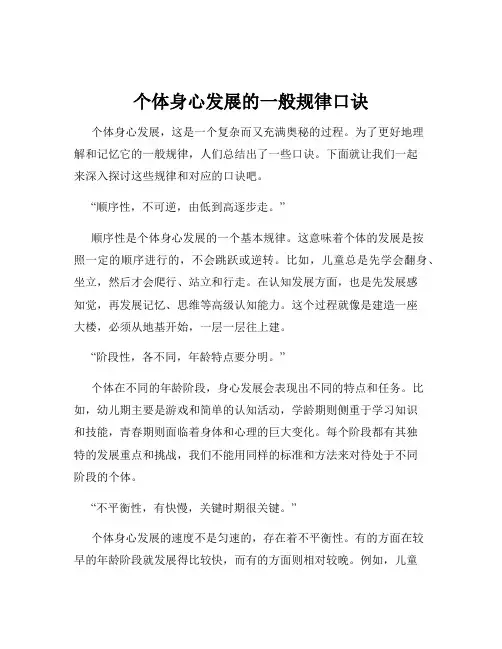 个体身心发展的一般规律口诀

个体身心发展，这是一个复杂而又充满奥秘的过程。为了更好地理解和记忆它的一般规律，人们总结出了一些口诀。下面就让我们一起来深入探讨这些规律和对应的口诀吧。

“顺序性，不可逆，由低到高逐步走。”

顺序性是个体身心发展的一个基本规律。这意味着个体的发展是按照一定的顺序进行的，不会跳跃或逆转。比如，儿童总是先学会翻身、坐立，然后才会爬行、站立和行走。在认知发展方面，也是先发展感知觉，再发展记忆、思维等高级认知能力。这个过程就像是建造一座大楼，必须从地基开始，一层一层往上建。

“阶段性，各不同，年龄特点要分明。”

个体在不同的年龄阶段，身心发展会表现出不同的特点和任务。比如，幼儿期主要是游戏和简单的认知活动，学龄期则侧重于学习知识和技能，青春期则面临着身体和心理的巨大变化。每个阶段都有其独特的发展重点和挑战，我们不能用同样的标准和方法来对待处于不同阶段的个体。

“不平衡性，有快慢，关键时期很关键。”

个体身心发展的速度不是匀速的，存在着不平衡性。有的方面在较早的年龄阶段就发展得比较快，而有的方面则相对较晚。例如，儿童